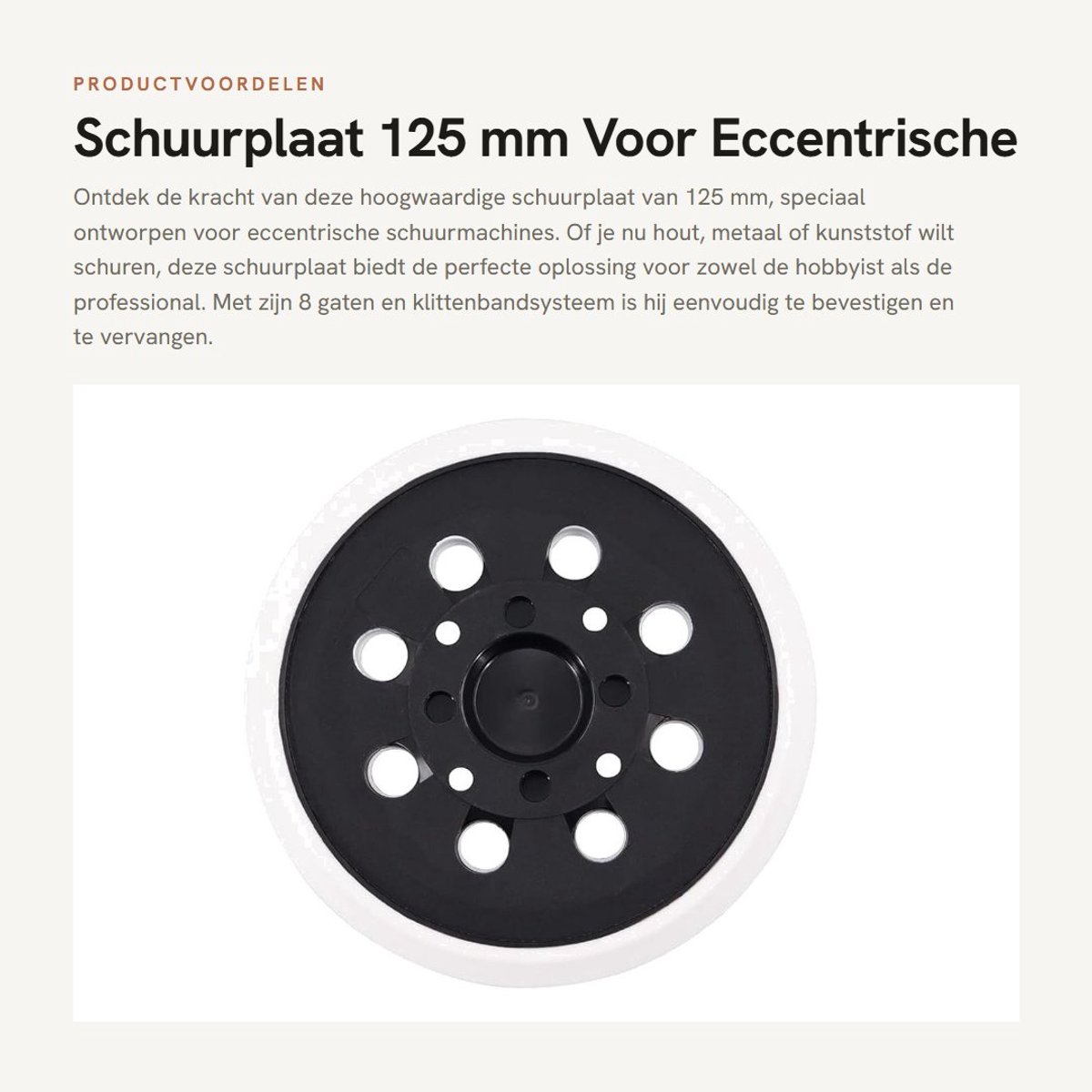 PRODUCTVOORDELEN

Schuurplaat 125 mm Voor Eccentrische

Ontdek de kracht van deze hoogwaardige schuurplaat van 125 mm, speciaal ontworpen voor eccentrische schuurmachines. Of je nu hout, metaal of kunststof wilt schuren, deze schuurplaat biedt de perfecte oplossing voor zowel de hobbyist als de professional. Met zijn 8 gaten en klittenbandsysteem is hij eenvoudig te bevestigen en te vervangen.